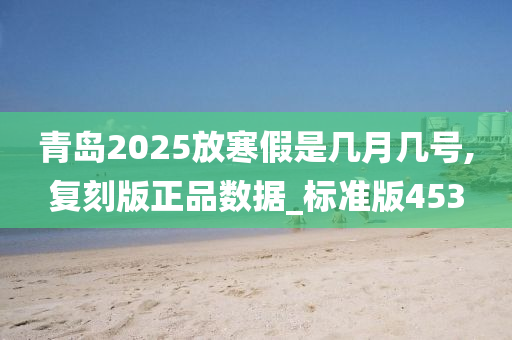 青岛2025放寒假是几月几号，复刻版正品数据_标准版453